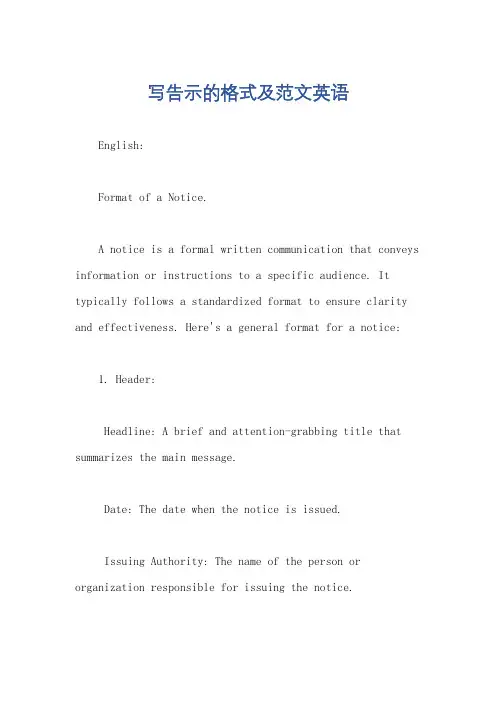 写告示的格式及范文英语

English:

Format of a Notice.

A notice is a formal written communication that conveys information or instructions to a specific audience. It typically follows a standardized format to ensure clarity and effectiveness. Here's a general format for a notice:

1. Header:

Headline: A brief and attention-grabbing title that summarizes the main message.

Date: The date when the notice is issued.

Issuing Authority: The name of the person or organization responsible for issuing the notice.